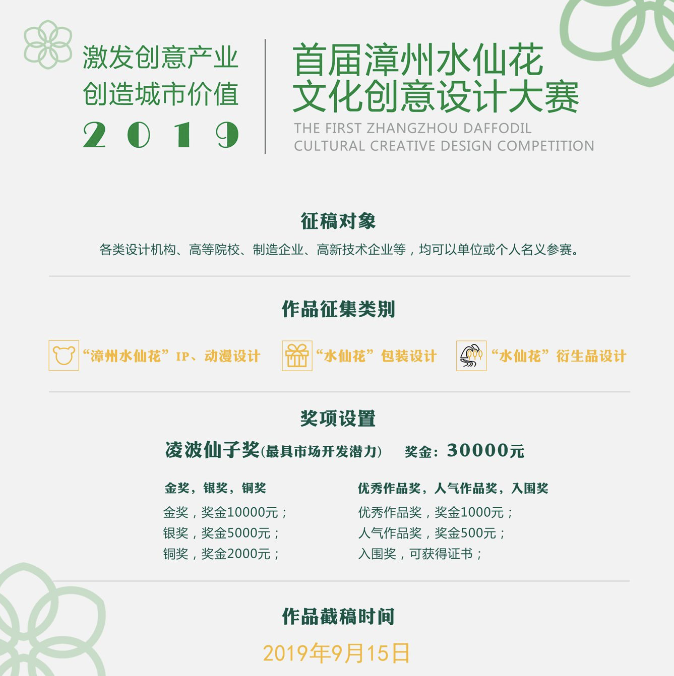 激发创意产业
创造城市价值
2019

首届漳州水仙花
文化创意设计大赛
THE FIRST ZHANGZHOU DAFFODIL
CULTURAL CREATIVE DESIGN COMPETITION

征稿对象

各类设计机构、高等院校、制造企业、高新技术企业等，均可以单位或个人名义参赛。

作品征集类别

“漳州水仙花”IP、动漫设计　“水仙花”包装设计　“水仙花”衍生品设计

奖项设置

凌波仙子奖(最具市场开发潜力)　奖金：30000元

金奖，银奖，铜奖
金奖，奖金10000元；
银奖，奖金5000元；
铜奖，奖金2000元；

优秀作品奖，人气作品奖，入围奖
优秀作品奖，奖金1000元；
人气作品奖，奖金500元；
入围奖，可获得证书；

作品截稿时间

2019年9月15日